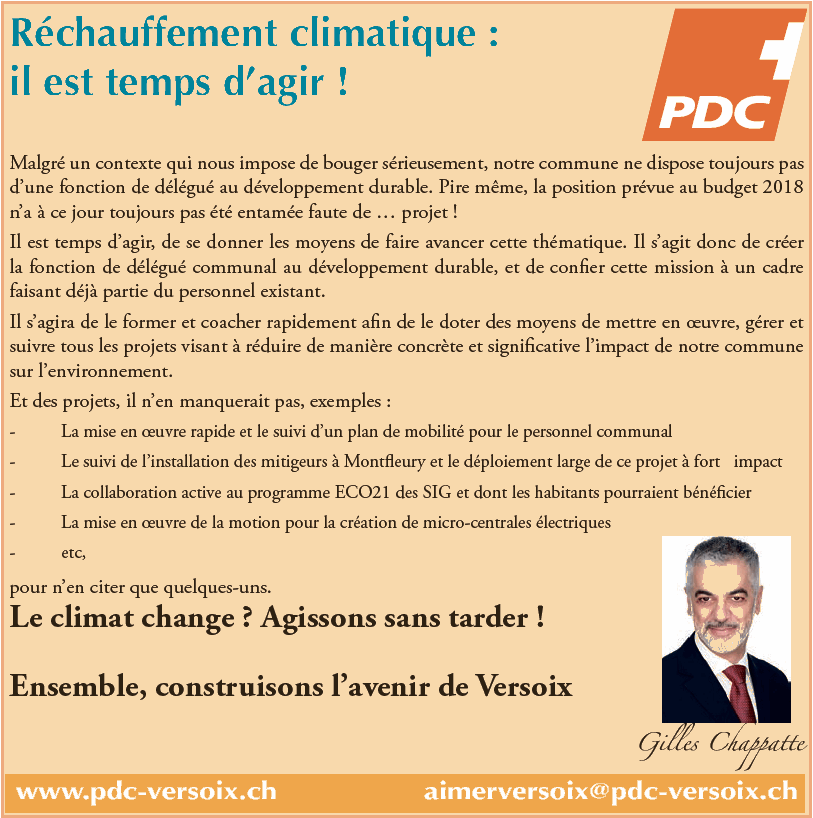 Réchauffement climatique :
il est temps d'agir !

PDC

Malgré un contexte qui nous impose de bouger sérieusement, notre commune ne dispose toujours pas d'une fonction de délégué au développement durable. Pire même, la position prévue au budget 2018 n'a à ce jour toujours pas été entamée faute de … projet !

Il est temps d'agir, de se donner les moyens de faire avancer cette thématique. Il s'agit donc de créer la fonction de délégué communal au développement durable, et de confier cette mission à un cadre faisant déjà partie du personnel existant.

Il s'agira de le former et coacher rapidement afin de le doter des moyens de mettre en œuvre, gérer et suivre tous les projets visant à réduire de manière concrète et significative l'impact de notre commune sur l'environnement.

Et des projets, il n'en manquerait pas, exemples :

- La mise en œuvre rapide et le suivi d'un plan de mobilité pour le personnel communal
- Le suivi de l'installation des mitigeurs à Montfleury et le déploiement large de ce projet à fort impact
- La collaboration active au programme ECO21 des SIG et dont les habitants pourraient bénéficier
- La mise en œuvre de la motion pour la création de micro-centrales électriques
- etc,

pour n'en citer que quelques-uns.

Le climat change ? Agissons sans tarder !

Ensemble, construisons l'avenir de Versoix

Gilles Chappatte

www.pdc-versoix.ch aimerversoix@pdc-versoix.ch